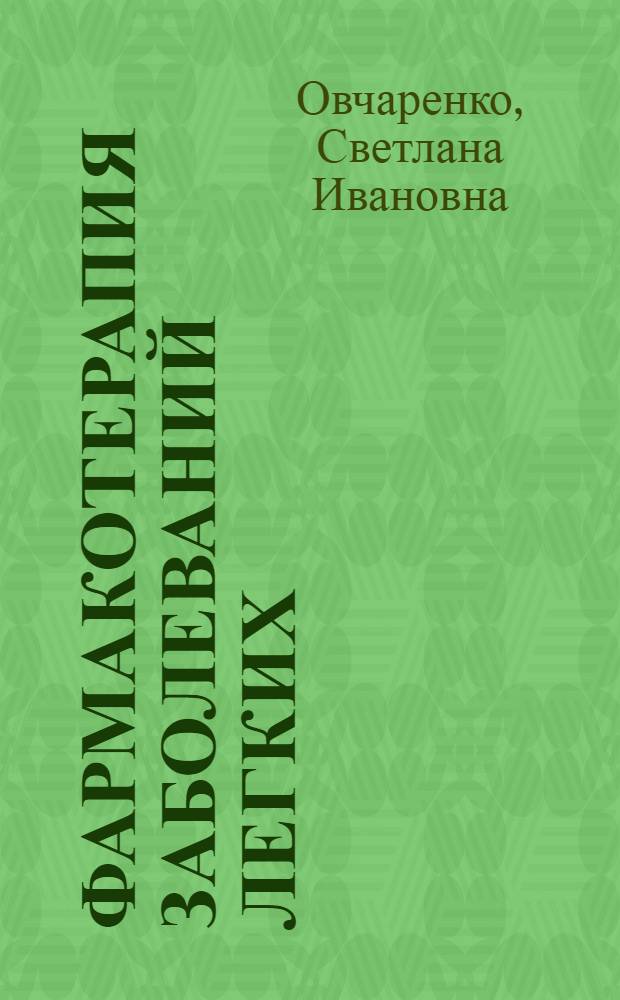 Овчаренко, Светлана Ивановна

ФАРМАКОТЕРАПИЯ ЗАБОЛЕВАНИЙ ЛЕГКИХ